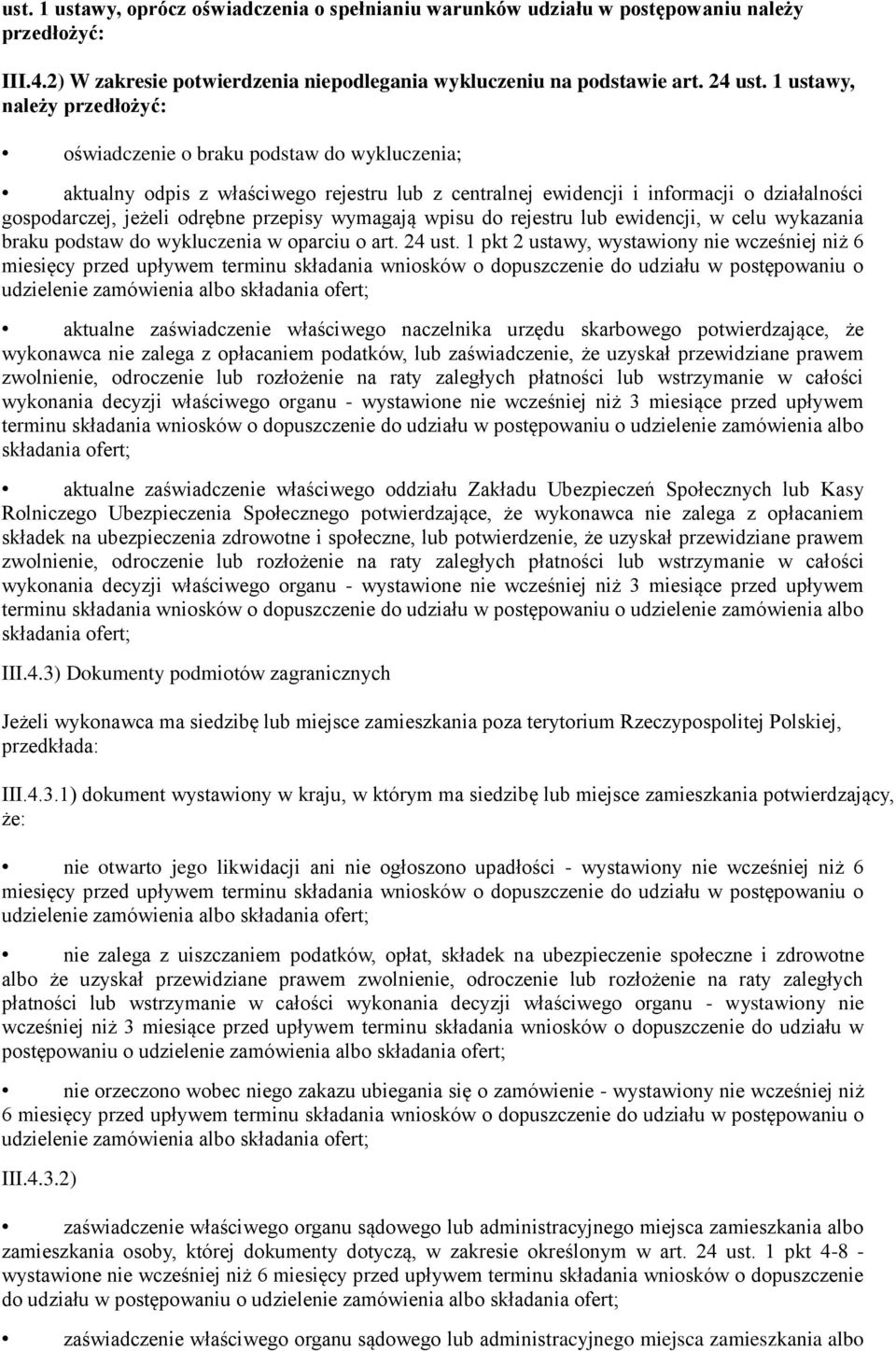 ust. 1 ustawy, oprócz oświadczenia o spełnianiu warunków udziału w postępowaniu należy przedłożyć:

III.4.2) W zakresie potwierdzenia niepodlegania wykluczeniu na podstawie art. 24 ust. 1 ustawy, należy przedłożyć:

• oświadczenie o braku podstaw do wykluczenia;

• aktualny odpis z właściwego rejestru lub z centralnej ewidencji i informacji o działalności gospodarczej, jeżeli odrębne przepisy wymagają wpisu do rejestru lub ewidencji, w celu wykazania braku podstaw do wykluczenia w oparciu o art. 24 ust. 1 pkt 2 ustawy, wystawiony nie wcześniej niż 6 miesięcy przed upływem terminu składania wniosków o dopuszczenie do udziału w postępowaniu o udzielenie zamówienia albo składania ofert;

• aktualne zaświadczenie właściwego naczelnika urzędu skarbowego potwierdzające, że wykonawca nie zalega z opłacaniem podatków, lub zaświadczenie, że uzyskał przewidziane prawem zwolnienie, odroczenie lub rozłożenie na raty zaległych płatności lub wstrzymanie w całości wykonania decyzji właściwego organu - wystawione nie wcześniej niż 3 miesiące przed upływem terminu składania wniosków o dopuszczenie do udziału w postępowaniu o udzielenie zamówienia albo składania ofert;

• aktualne zaświadczenie właściwego oddziału Zakładu Ubezpieczeń Społecznych lub Kasy Rolniczego Ubezpieczenia Społecznego potwierdzające, że wykonawca nie zalega z opłacaniem składek na ubezpieczenia zdrowotne i społeczne, lub potwierdzenie, że uzyskał przewidziane prawem zwolnienie, odroczenie lub rozłożenie na raty zaległych płatności lub wstrzymanie w całości wykonania decyzji właściwego organu - wystawione nie wcześniej niż 3 miesiące przed upływem terminu składania wniosków o dopuszczenie do udziału w postępowaniu o udzielenie zamówienia albo składania ofert;

III.4.3) Dokumenty podmiotów zagranicznych

Jeżeli wykonawca ma siedzibę lub miejsce zamieszkania poza terytorium Rzeczypospolitej Polskiej, przedkłada:

III.4.3.1) dokument wystawiony w kraju, w którym ma siedzibę lub miejsce zamieszkania potwierdzający, że:

• nie otwarto jego likwidacji ani nie ogłoszono upadłości - wystawiony nie wcześniej niż 6 miesięcy przed upływem terminu składania wniosków o dopuszczenie do udziału w postępowaniu o udzielenie zamówienia albo składania ofert;

• nie zalega z uiszczaniem podatków, opłat, składek na ubezpieczenie społeczne i zdrowotne albo że uzyskał przewidziane prawem zwolnienie, odroczenie lub rozłożenie na raty zaległych płatności lub wstrzymanie w całości wykonania decyzji właściwego organu - wystawiony nie wcześniej niż 3 miesiące przed upływem terminu składania wniosków o dopuszczenie do udziału w postępowaniu o udzielenie zamówienia albo składania ofert;

• nie orzeczono wobec niego zakazu ubiegania się o zamówienie - wystawiony nie wcześniej niż 6 miesięcy przed upływem terminu składania wniosków o dopuszczenie do udziału w postępowaniu o udzielenie zamówienia albo składania ofert;

III.4.3.2)

• zaświadczenie właściwego organu sądowego lub administracyjnego miejsca zamieszkania albo zamieszkania osoby, której dokumenty dotyczą, w zakresie określonym w art. 24 ust. 1 pkt 4-8 - wystawione nie wcześniej niż 6 miesięcy przed upływem terminu składania wniosków o dopuszczenie do udziału w postępowaniu o udzielenie zamówienia albo składania ofert;

• zaświadczenie właściwego organu sądowego lub administracyjnego miejsca zamieszkania albo